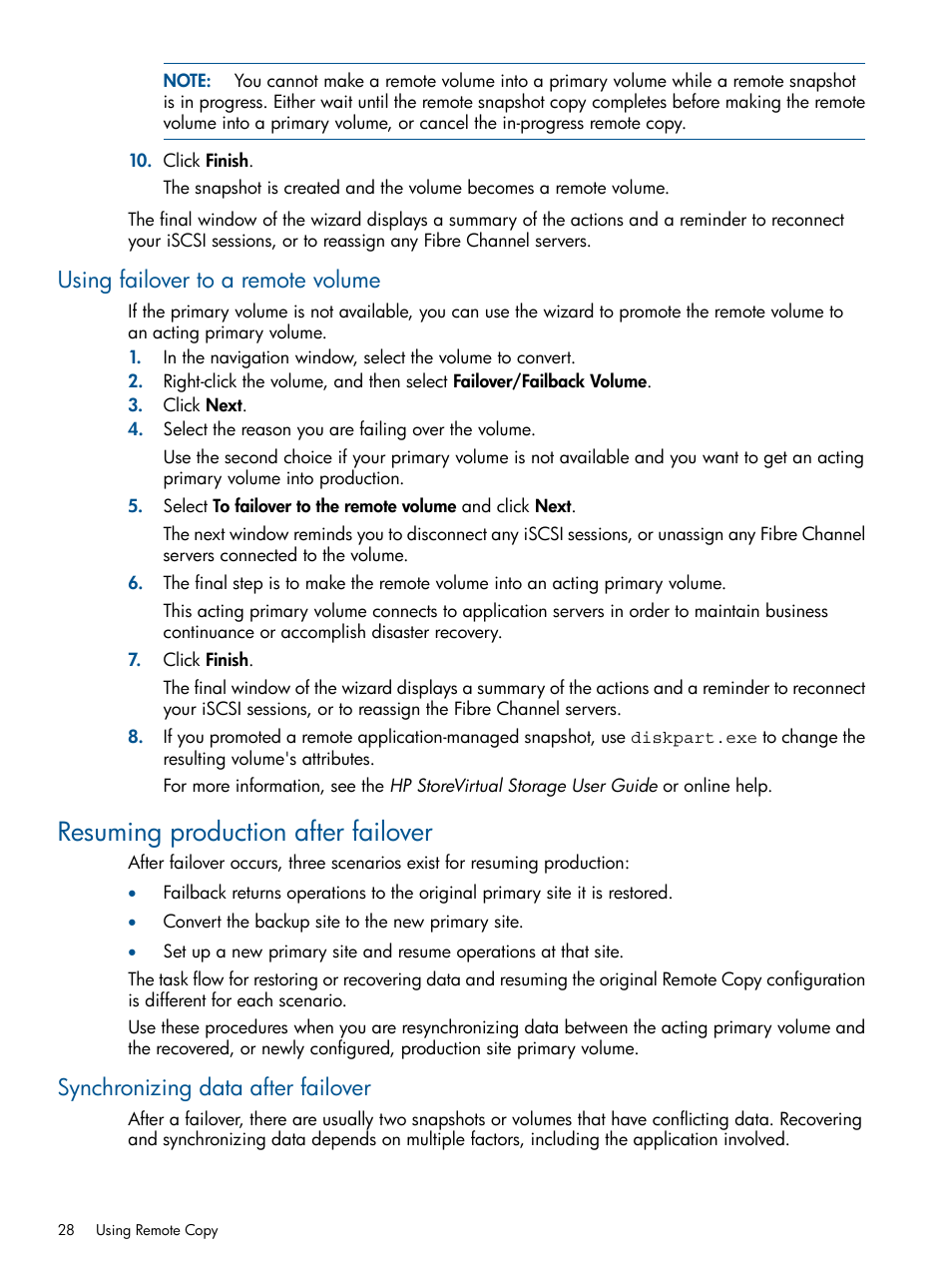 NOTE: You cannot make a remote volume into a primary volume while a remote snapshot is in progress. Either wait until the remote snapshot copy completes before making the remote volume into a primary volume, or cancel the in-progress remote copy.

10. Click Finish.

The snapshot is created and the volume becomes a remote volume.

The final window of the wizard displays a summary of the actions and a reminder to reconnect your iSCSI sessions, or to reassign any Fibre Channel servers.

Using failover to a remote volume

If the primary volume is not available, you can use the wizard to promote the remote volume to an acting primary volume.

1. In the navigation window, select the volume to convert.
2. Right-click the volume, and then select Failover/Failback Volume.
3. Click Next.
4. Select the reason you are failing over the volume.

Use the second choice if your primary volume is not available and you want to get an acting primary volume into production.

5. Select To failover to the remote volume and click Next.

The next window reminds you to disconnect any iSCSI sessions, or unassign any Fibre Channel servers connected to the volume.

6. The final step is to make the remote volume into an acting primary volume.

This acting primary volume connects to application servers in order to maintain business continuance or accomplish disaster recovery.

7. Click Finish.

The final window of the wizard displays a summary of the actions and a reminder to reconnect your iSCSI sessions, or to reassign the Fibre Channel servers.

8. If you promoted a remote application-managed snapshot, use diskpart.exe to change the resulting volume's attributes.

For more information, see the HP StoreVirtual Storage User Guide or online help.

Resuming production after failover

After failover occurs, three scenarios exist for resuming production:

• Failback returns operations to the original primary site it is restored.
• Convert the backup site to the new primary site.
• Set up a new primary site and resume operations at that site.

The task flow for restoring or recovering data and resuming the original Remote Copy configuration is different for each scenario.

Use these procedures when you are resynchronizing data between the acting primary volume and the recovered, or newly configured, production site primary volume.

Synchronizing data after failover

After a failover, there are usually two snapshots or volumes that have conflicting data. Recovering and synchronizing data depends on multiple factors, including the application involved.

28 Using Remote Copy